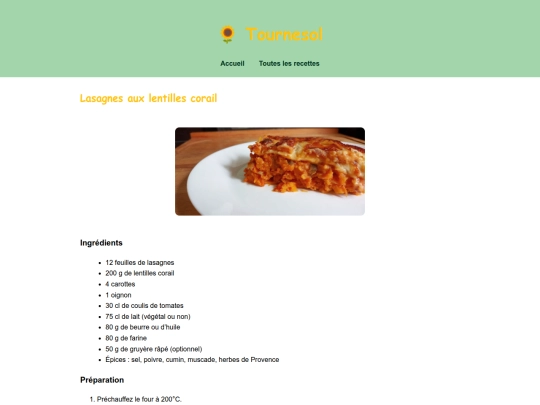 Tournesol

Accueil Toutes les recettes

Lasagnes aux lentilles corail

Ingrédients

- 12 feuilles de lasagnes
- 200 g de lentilles corail
- 4 carottes
- 1 oignon
- 30 cl de coulis de tomates
- 75 cl de lait (végétal ou non)
- 80 g de beurre ou d'huile
- 80 g de farine
- 50 g de gruyère râpé (optionnel)
- Épices : sel, poivre, cumin, muscade, herbes de Provence

Préparation

1. Préchauffez le four à 200°C.